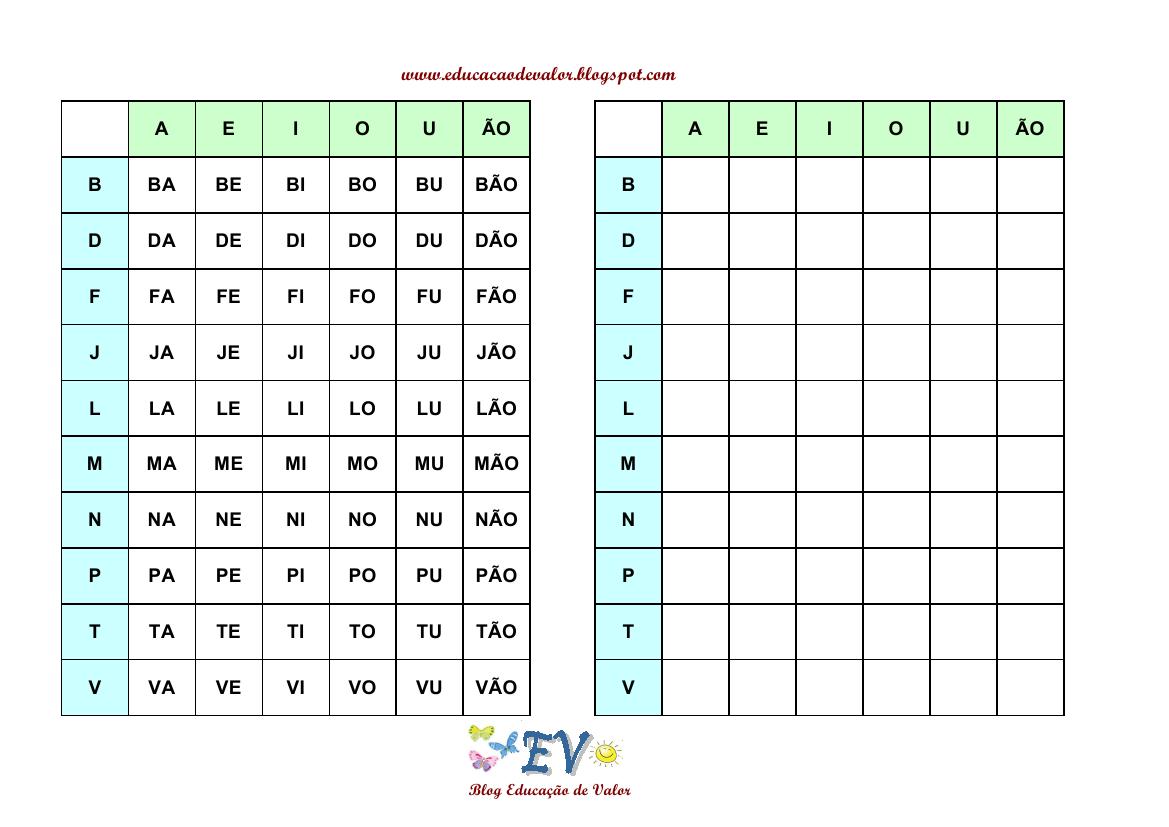 www.educacaodevalor.blogspot.com

| | A | E | I | O | U | ÃO |
|---|---|---|---|---|---|---|
| B | BA | BE | BI | BO | BU | BÃO |
| D | DA | DE | DI | DO | DU | DÃO |
| F | FA | FE | FI | FO | FU | FÃO |
| J | JA | JE | JI | JO | JU | JÃO |
| L | LA | LE | LI | LO | LU | LÃO |
| M | MA | ME | MI | MO | MU | MÃO |
| N | NA | NE | NI | NO | NU | NÃO |
| P | PA | PE | PI | PO | PU | PÃO |
| T | TA | TE | TI | TO | TU | TÃO |
| V | VA | VE | VI | VO | VU | VÃO |

| | A | E | I | O | U | ÃO |
|---|---|---|---|---|---|---|
| B | | | | | | |
| D | | | | | | |
| F | | | | | | |
| J | | | | | | |
| L | | | | | | |
| M | | | | | | |
| N | | | | | | |
| P | | | | | | |
| T | | | | | | |
| V | | | | | | |

EV
Blog Educação de Valor